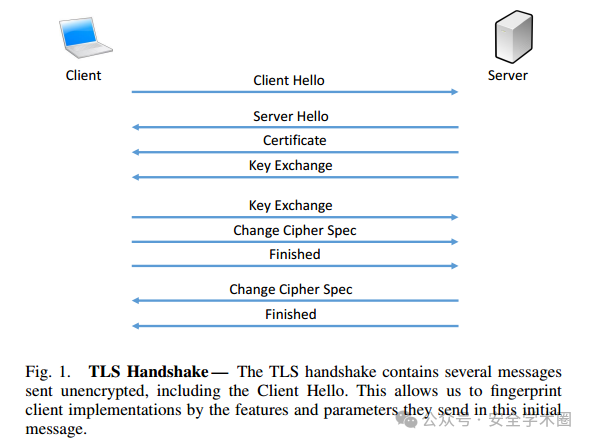 Client

Server

Client Hello

Server Hello

Certificate

Key Exchange

Key Exchange

Change Cipher Spec

Finished

Change Cipher Spec

Finished

Fig. 1. **TLS Handshake —** The TLS handshake contains several messages sent unencrypted, including the Client Hello. This allows us to fingerprint client implementations by the features and parameters they send in this initial message.

公众号 · 安全学术圈